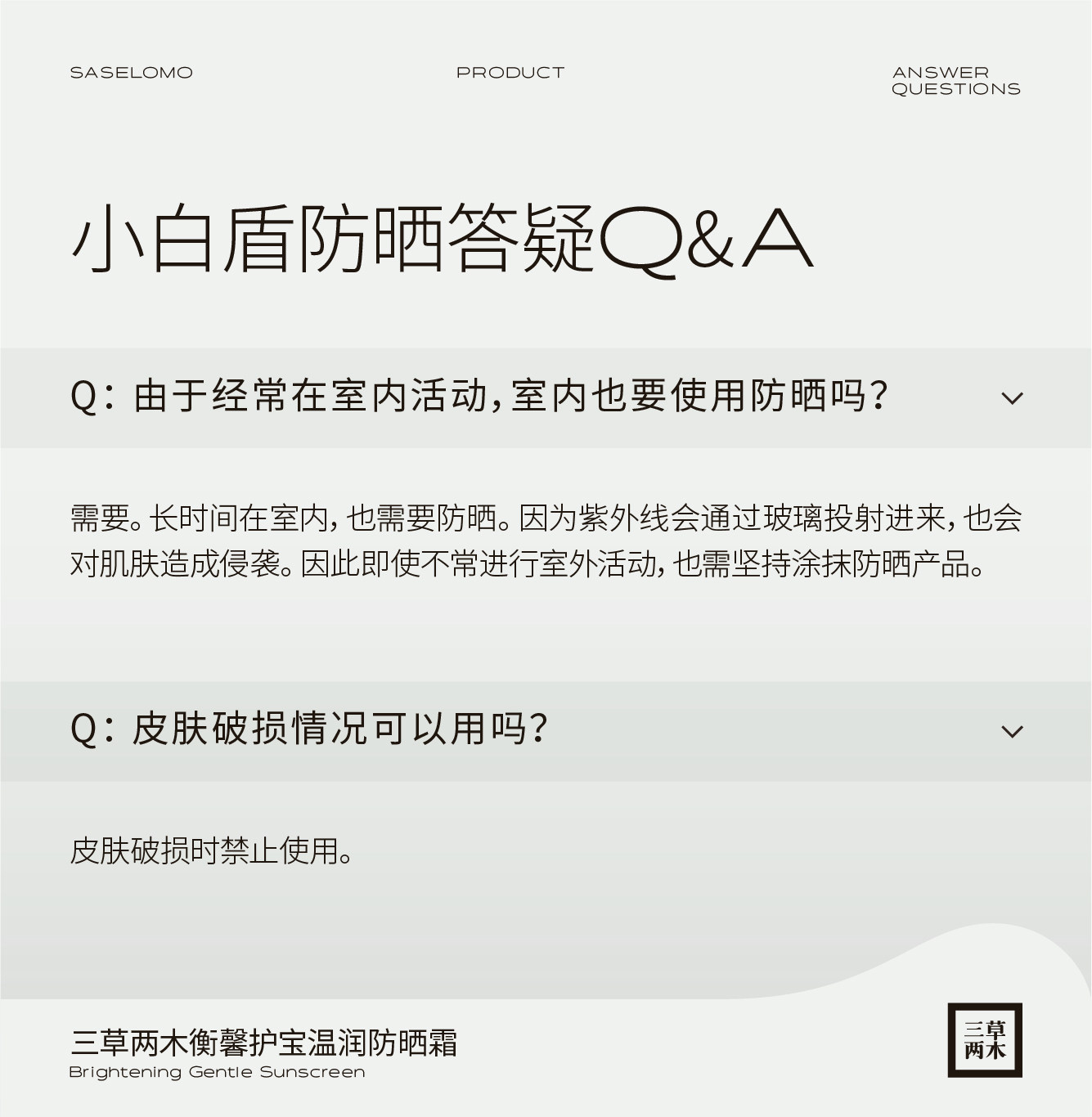 SASELOMO

PRODUCT

ANSWER
QUESTIONS

小白盾防晒答疑Q&A

Q：由于经常在室内活动，室内也要使用防晒吗？

需要。长时间在室内，也需要防晒。因为紫外线会通过玻璃投射进来，也会对肌肤造成侵袭。因此即使不常进行室外活动，也需坚持涂抹防晒产品。

Q：皮肤破损情况可以用吗？

皮肤破损时禁止使用。

三草两木衡馨护宝温润防晒霜
Brightening Gentle Sunscreen

三草
两木